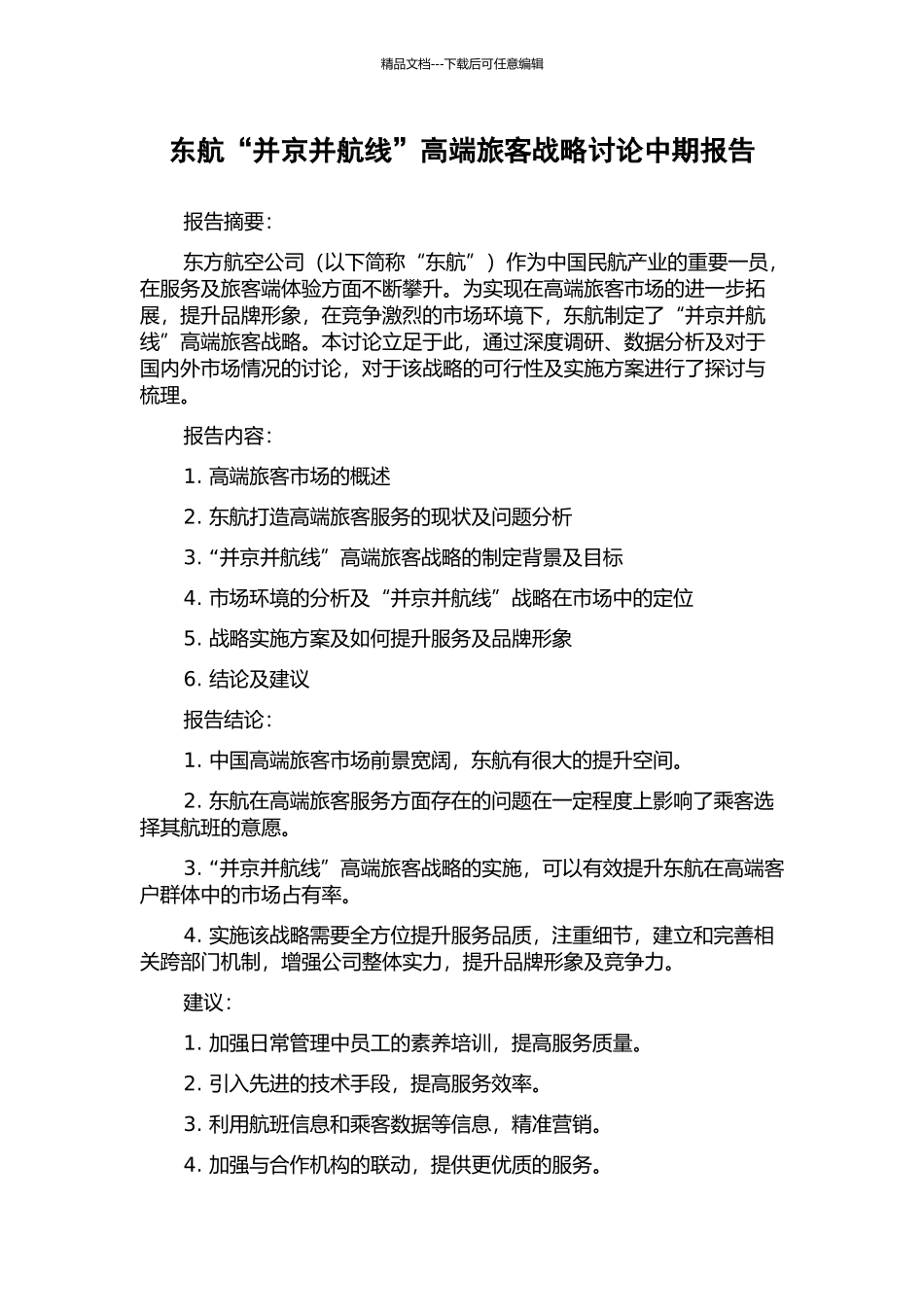 精品文档---下载后可任意编辑

东航“并京并航线”高端旅客战略讨论中期报告

报告摘要：

东方航空公司（以下简称“东航”）作为中国民航产业的重要一员，在服务及旅客端体验方面不断攀升。为实现在高端旅客市场的进一步拓展，提升品牌形象，在竞争激烈的市场环境下，东航制定了“并京并航线”高端旅客战略。本讨论立足于此，通过深度调研、数据分析及对于国内外市场情况的讨论，对于该战略的可行性及实施方案进行了探讨与梳理。

报告内容：

1. 高端旅客市场的概述

2. 东航打造高端旅客服务的现状及问题分析

3. “并京并航线”高端旅客战略的制定背景及目标

4. 市场环境的分析及“并京并航线”战略在市场中的定位

5. 战略实施方案及如何提升服务及品牌形象

6. 结论及建议

报告结论：

1. 中国高端旅客市场前景宽阔，东航有很大的提升空间。

2. 东航在高端旅客服务方面存在的问题在一定程度上影响了乘客选择其航班的意愿。

3. “并京并航线”高端旅客战略的实施，可以有效提升东航在高端客户群体中的市场占有率。

4. 实施该战略需要全方位提升服务品质，注重细节，建立和完善相关跨部门机制，增强公司整体实力，提升品牌形象及竞争力。

建议：

1. 加强日常管理中员工的素养培训，提高服务质量。

2. 引入先进的技术手段，提高服务效率。

3. 利用航班信息和乘客数据等信息，精准营销。

4. 加强与合作机构的联动，提供更优质的服务。